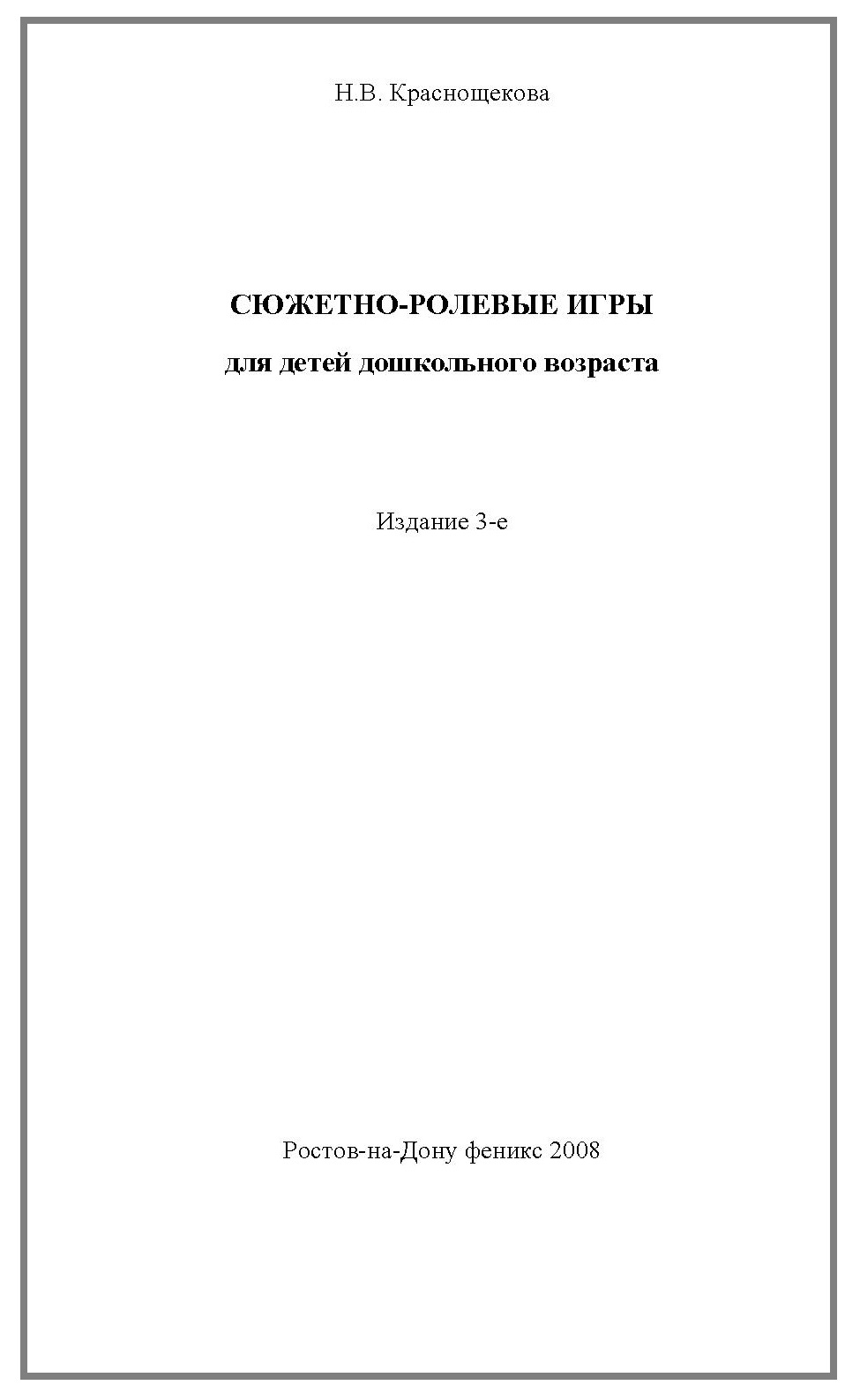 Н.В. Краснощекова

СЮЖЕТНО-РОЛЕВЫЕ ИГРЫ

для детей дошкольного возраста

Издание 3-е

Ростов-на-Дону феникс 2008